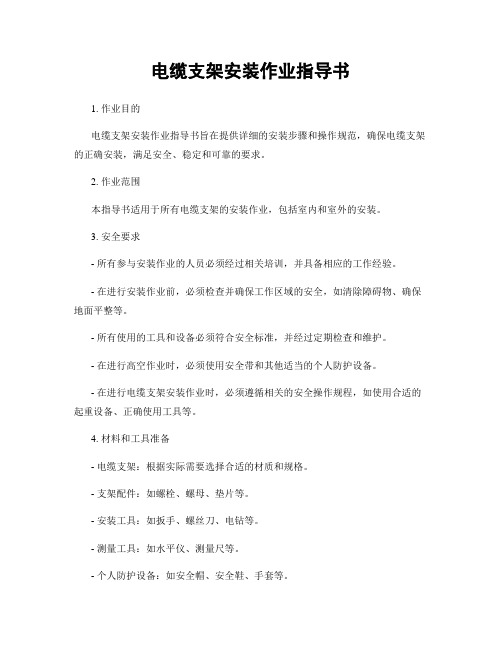 电缆支架安装作业指导书

1. 作业目的

电缆支架安装作业指导书旨在提供详细的安装步骤和操作规范，确保电缆支架的正确安装，满足安全、稳定和可靠的要求。

2. 作业范围

本指导书适用于所有电缆支架的安装作业，包括室内和室外的安装。

3. 安全要求

- 所有参与安装作业的人员必须经过相关培训，并具备相应的工作经验。

- 在进行安装作业前，必须检查并确保工作区域的安全，如清除障碍物、确保地面平整等。

- 所有使用的工具和设备必须符合安全标准，并经过定期检查和维护。

- 在进行高空作业时，必须使用安全带和其他适当的个人防护设备。

- 在进行电缆支架安装作业时，必须遵循相关的安全操作规程，如使用合适的起重设备、正确使用工具等。

4. 材料和工具准备

- 电缆支架：根据实际需要选择合适的材质和规格。

- 支架配件：如螺栓、螺母、垫片等。

- 安装工具：如扳手、螺丝刀、电钻等。

- 测量工具：如水平仪、测量尺等。

- 个人防护设备：如安全帽、安全鞋、手套等。